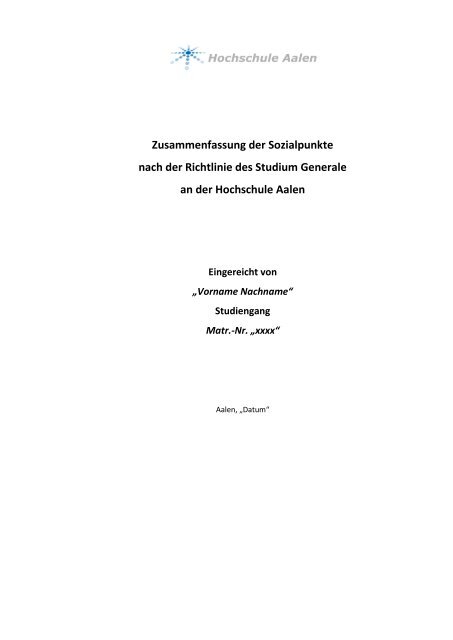 Hochschule Aalen

Zusammenfassung der Sozialpunkte
nach der Richtlinie des Studium Generale
an der Hochschule Aalen

Eingereicht von
„Vorname Nachname“
Studiengang
Matr.-Nr. „xxxx“

Aalen, „Datum“